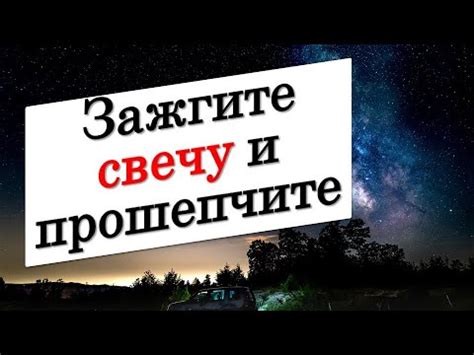 Зажгите свечу и прошепчите